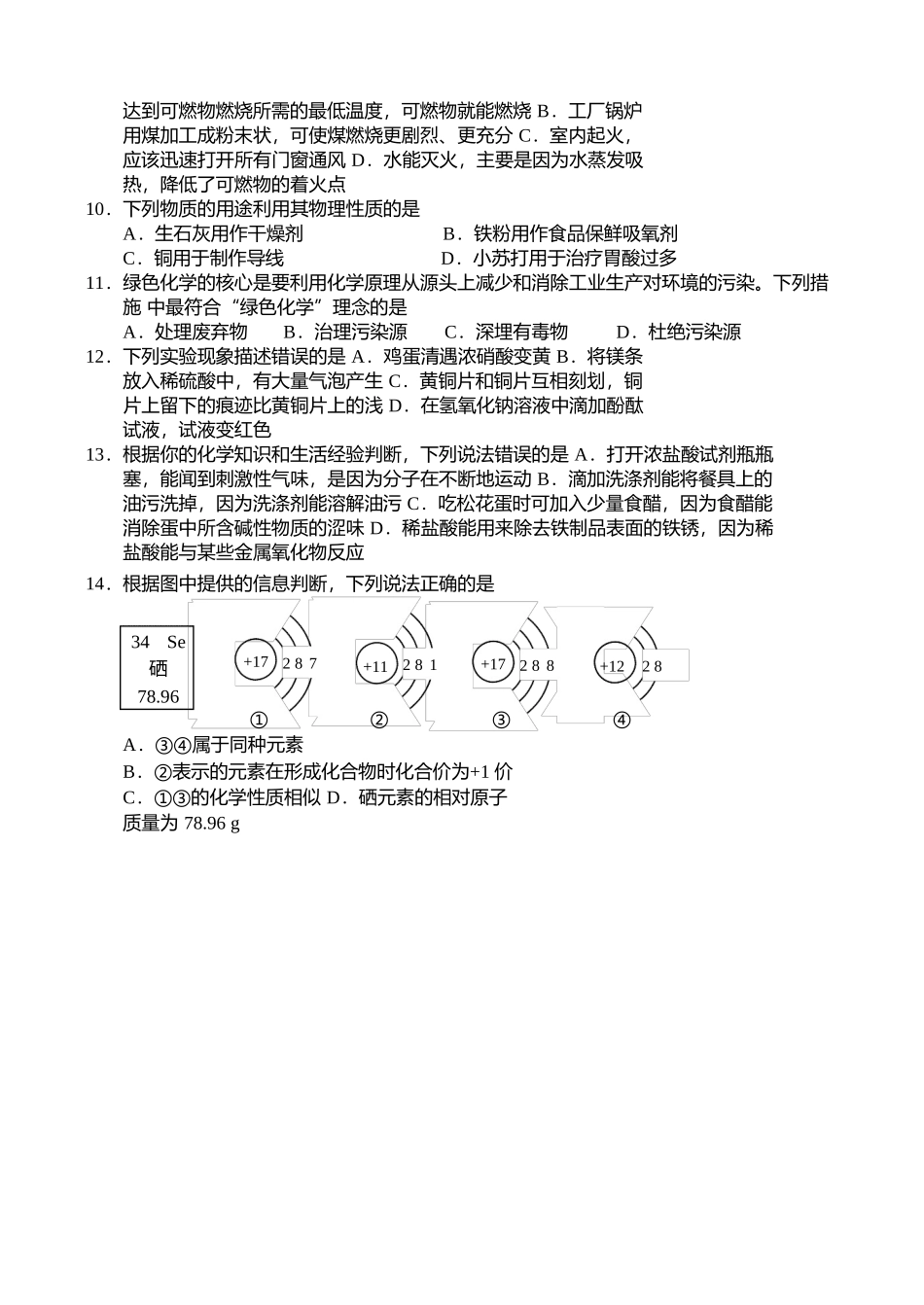 达到可燃物燃烧所需的最低温度，可燃物就能燃烧 B．工厂锅炉用煤加工成粉末状，可使煤燃烧更剧烈、更充分 C．室内起火，应该迅速打开所有门窗通风 D．水能灭火，主要是因为水蒸发吸热，降低了可燃物的着火点

10．下列物质的用途利用其物理性质的是

A．生石灰用作干燥剂　B．铁粉用作食品保鲜吸氧剂

C．铜用于制作导线　D．小苏打用于治疗胃酸过多

11．绿色化学的核心是要利用化学原理从源头上减少和消除工业生产对环境的污染。下列措施 中最符合“绿色化学”理念的是

A．处理废弃物　B．治理污染源　C．深埋有毒物　D．杜绝污染源

12．下列实验现象描述错误的是 A．鸡蛋清遇浓硝酸变黄 B．将镁条放入稀硫酸中，有大量气泡产生 C．黄铜片和铜片互相刻划，铜片上留下的痕迹比黄铜片上的浅 D．在氢氧化钠溶液中滴加酚酞试液，试液变红色

13．根据你的化学知识和生活经验判断，下列说法错误的是 A．打开浓盐酸试剂瓶瓶塞，能闻到刺激性气味，是因为分子在不断地运动 B．滴加洗涤剂能将餐具上的油污洗掉，因为洗涤剂能溶解油污 C．吃松花蛋时可加入少量食醋，因为食醋能消除蛋中所含碱性物质的涩味 D．稀盐酸能用来除去铁制品表面的铁锈，因为稀盐酸能与某些金属氧化物反应

14．根据图中提供的信息判断，下列说法正确的是

34 Se
硒
78.96

+17 2 8 7
①

+11 2 8 1
②

+17 2 8 8
③

+12 2 8
④

A．③④属于同种元素

B．②表示的元素在形成化合物时化合价为+1 价

C．①③的化学性质相似 D．硒元素的相对原子质量为 78.96 g